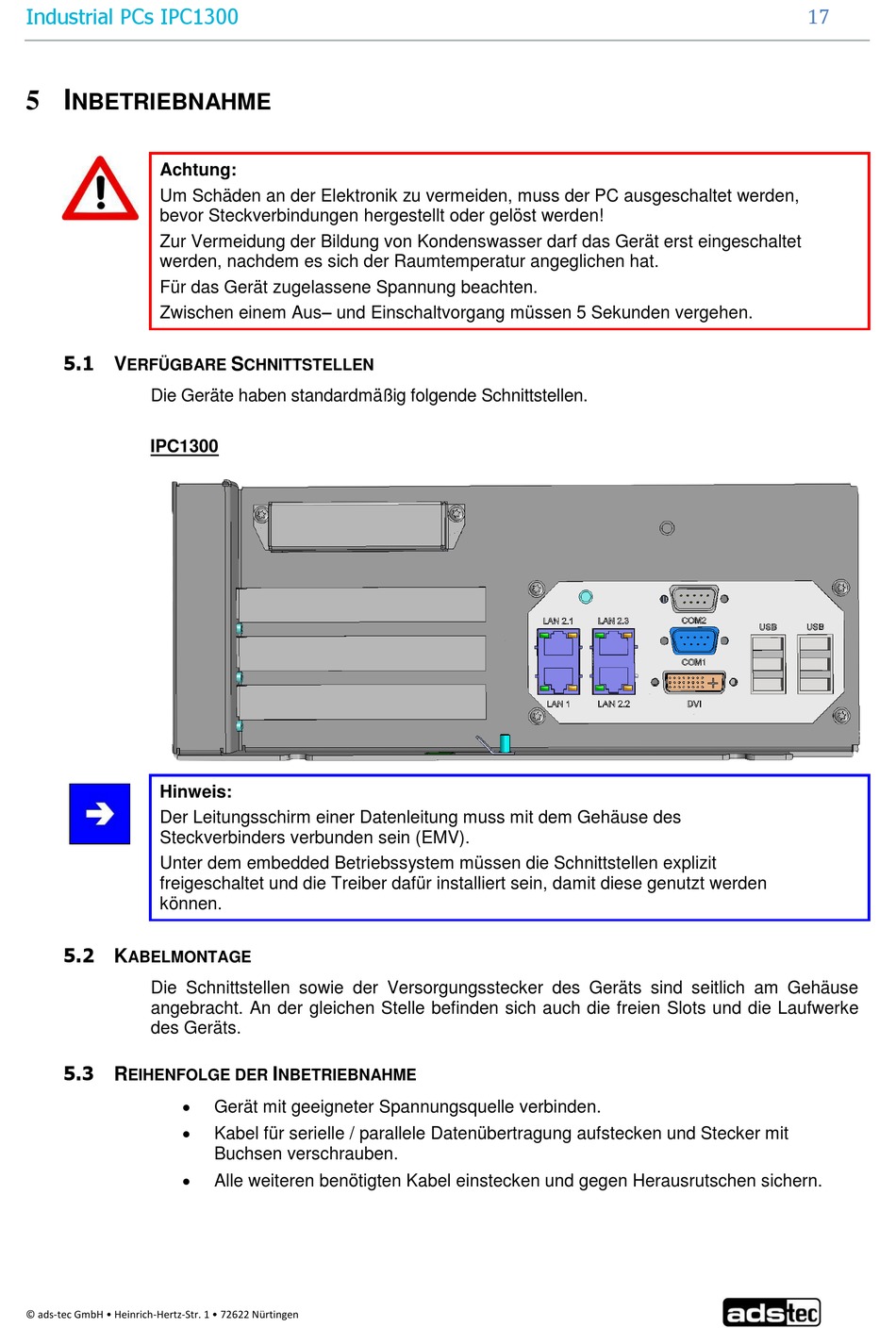 Industrial PCs IPC1300 17

5 INBETRIEBNAHME

Achtung:
Um Schäden an der Elektronik zu vermeiden, muss der PC ausgeschaltet werden, bevor Steckverbindungen hergestellt oder gelöst werden!
Zur Vermeidung der Bildung von Kondenswasser darf das Gerät erst eingeschaltet werden, nachdem es sich der Raumtemperatur angeglichen hat.
Für das Gerät zugelassene Spannung beachten.
Zwischen einem Aus– und Einschaltvorgang müssen 5 Sekunden vergehen.

5.1 VERFÜGBARE SCHNITTSTELLEN

Die Geräte haben standardmäßig folgende Schnittstellen.

IPC1300

LAN 2.1 LAN 2.3 COM2 USB USB COM1 LAN 1 LAN 2.2 DVI

Hinweis:
Der Leitungsschirm einer Datenleitung muss mit dem Gehäuse des Steckverbinders verbunden sein (EMV).
Unter dem embedded Betriebssystem müssen die Schnittstellen explizit freigeschaltet und die Treiber dafür installiert sein, damit diese genutzt werden können.

5.2 KABELMONTAGE

Die Schnittstellen sowie der Versorgungsstecker des Geräts sind seitlich am Gehäuse angebracht. An der gleichen Stelle befinden sich auch die freien Slots und die Laufwerke des Geräts.

5.3 REIHENFOLGE DER INBETRIEBNAHME

• Gerät mit geeigneter Spannungsquelle verbinden.
• Kabel für serielle / parallele Datenübertragung aufstecken und Stecker mit Buchsen verschrauben.
• Alle weiteren benötigten Kabel einstecken und gegen Herausrutschen sichern.

© ads-tec GmbH • Heinrich-Hertz-Str. 1 • 72622 Nürtingen
adstec